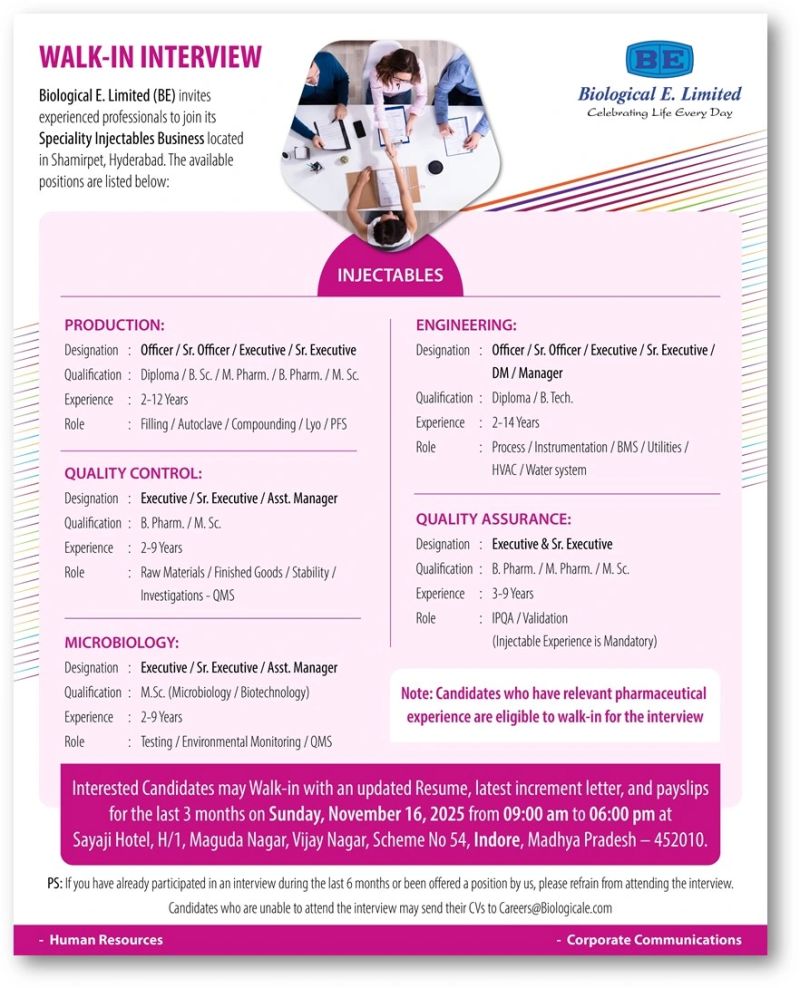 WALK-IN INTERVIEW

Biological E. Limited (BE) invites experienced professionals to join its Speciality Injectables Business located in Shamirpet, Hyderabad. The available positions are listed below:

BE
Biological E. Limited
Celebrating Life Every Day

INJECTABLES

PRODUCTION:
Designation : Officer / Sr. Officer / Executive / Sr. Executive
Qualification : Diploma / B. Sc. / M. Pharm. / B. Pharm. / M. Sc.
Experience : 2-12 Years
Role : Filling / Autoclave / Compounding / Lyo / PFS

QUALITY CONTROL:
Designation : Executive / Sr. Executive / Asst. Manager
Qualification : B. Pharm. / M. Sc.
Experience : 2-9 Years
Role : Raw Materials / Finished Goods / Stability / Investigations - QMS

MICROBIOLOGY:
Designation : Executive / Sr. Executive / Asst. Manager
Qualification : M.Sc. (Microbiology / Biotechnology)
Experience : 2-9 Years
Role : Testing / Environmental Monitoring / QMS

ENGINEERING:
Designation : Officer / Sr. Officer / Executive / Sr. Executive / DM / Manager
Qualification : Diploma / B. Tech.
Experience : 2-14 Years
Role : Process / Instrumentation / BMS / Utilities / HVAC / Water system

QUALITY ASSURANCE:
Designation : Executive & Sr. Executive
Qualification : B. Pharm. / M. Pharm. / M. Sc.
Experience : 3-9 Years
Role : IPQA / Validation (Injectable Experience is Mandatory)

Note: Candidates who have relevant pharmaceutical experience are eligible to walk-in for the interview

Interested Candidates may Walk-in with an updated Resume, latest increment letter, and payslips for the last 3 months on Sunday, November 16, 2025 from 09:00 am to 06:00 pm at Sayaji Hotel, H/1, Maguda Nagar, Vijay Nagar, Scheme No 54, Indore, Madhya Pradesh – 452010.

PS: If you have already participated in an interview during the last 6 months or been offered a position by us, please refrain from attending the interview.
Candidates who are unable to attend the interview may send their CVs to Careers@Biologicale.com

- Human Resources
- Corporate Communications